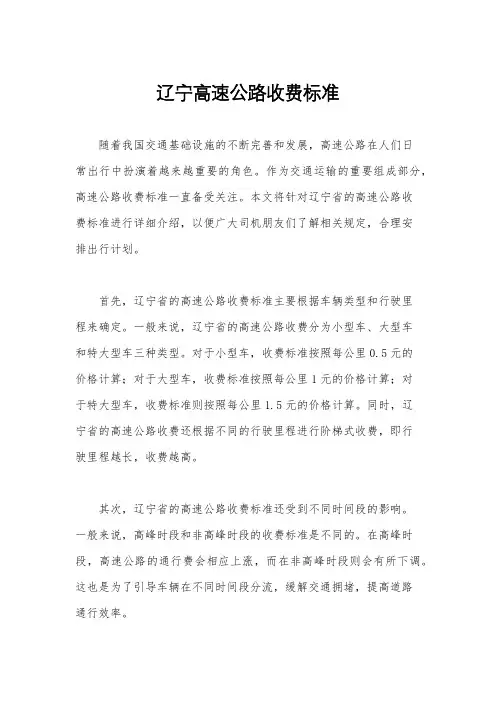 辽宁高速公路收费标准

随着我国交通基础设施的不断完善和发展，高速公路在人们日常出行中扮演着越来越重要的角色。作为交通运输的重要组成部分，高速公路收费标准一直备受关注。本文将针对辽宁省的高速公路收费标准进行详细介绍，以便广大司机朋友们了解相关规定，合理安排出行计划。

首先，辽宁省的高速公路收费标准主要根据车辆类型和行驶里程来确定。一般来说，辽宁省的高速公路收费分为小型车、大型车和特大型车三种类型。对于小型车，收费标准按照每公里0.5元的价格计算；对于大型车，收费标准按照每公里1元的价格计算；对于特大型车，收费标准则按照每公里1.5元的价格计算。同时，辽宁省的高速公路收费还根据不同的行驶里程进行阶梯式收费，即行驶里程越长，收费越高。

其次，辽宁省的高速公路收费标准还受到不同时间段的影响。一般来说，高峰时段和非高峰时段的收费标准是不同的。在高峰时段，高速公路的通行费会相应上涨，而在非高峰时段则会有所下调。这也是为了引导车辆在不同时间段分流，缓解交通拥堵，提高道路通行效率。